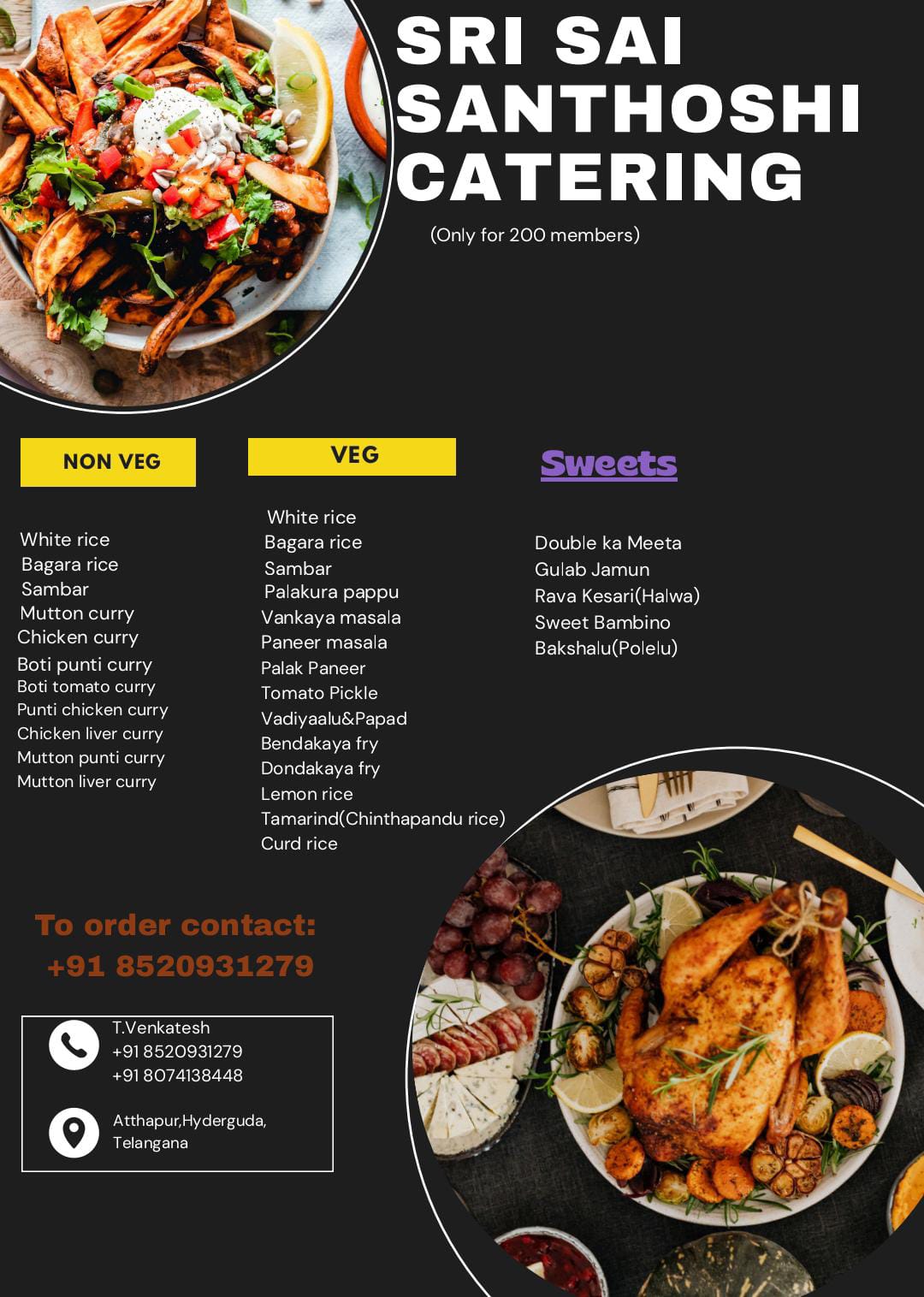 SRI SAI SANTHOSHI CATERING

(Only for 200 members)

NON VEG

White rice
Bagara rice
Sambar
Mutton curry
Chicken curry
Boti punti curry
Boti tomato curry
Punti chicken curry
Chicken liver curry
Mutton punti curry
Mutton liver curry

VEG

White rice
Bagara rice
Sambar
Palakura pappu
Vankaya masala
Paneer masala
Palak Paneer
Tomato Pickle
Vadiyaalu&Papad
Bendakaya fry
Dondakaya fry
Lemon rice
Tamarind(Chinthapandu rice)
Curd rice

Sweets

Double ka Meeta
Gulab Jamun
Rava Kesari(Halwa)
Sweet Bambino
Bakshalu(Polelu)

To order contact:
+91 8520931279

T.Venkatesh
+91 8520931279
+91 8074138448

Atthapur,Hyderguda,
Telangana